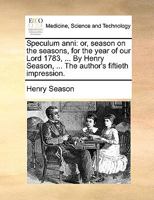 ECCO

Medicine, Science and Technology

Speculum anni: or, season on the seasons, for the year of our Lord 1783, ... By Henry Season, ... The author's fiftieth impression.

Henry Season